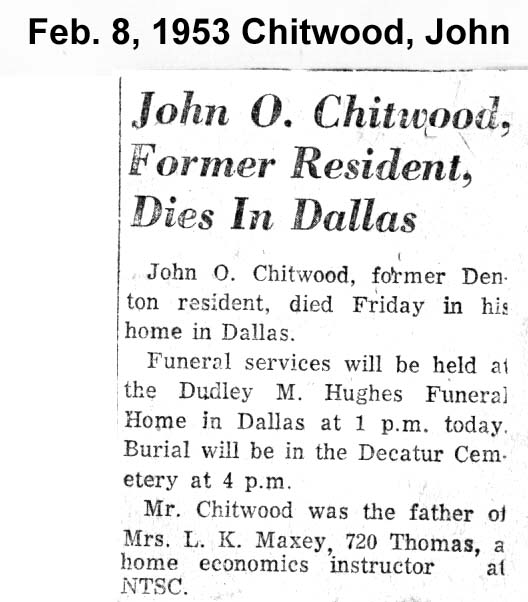 Feb. 8, 1953 Chitwood, John

John O. Chitwood, Former Resident, Dies In Dallas

John O. Chitwood, former Denton resident, died Friday in his home in Dallas.

Funeral services will be held at the Dudley M. Hughes Funeral Home in Dallas at 1 p.m. today. Burial will be in the Decatur Cemetery at 4 p.m.

Mr. Chitwood was the father of Mrs. L. K. Maxey, 720 Thomas, a home economics instructor at NTSC.